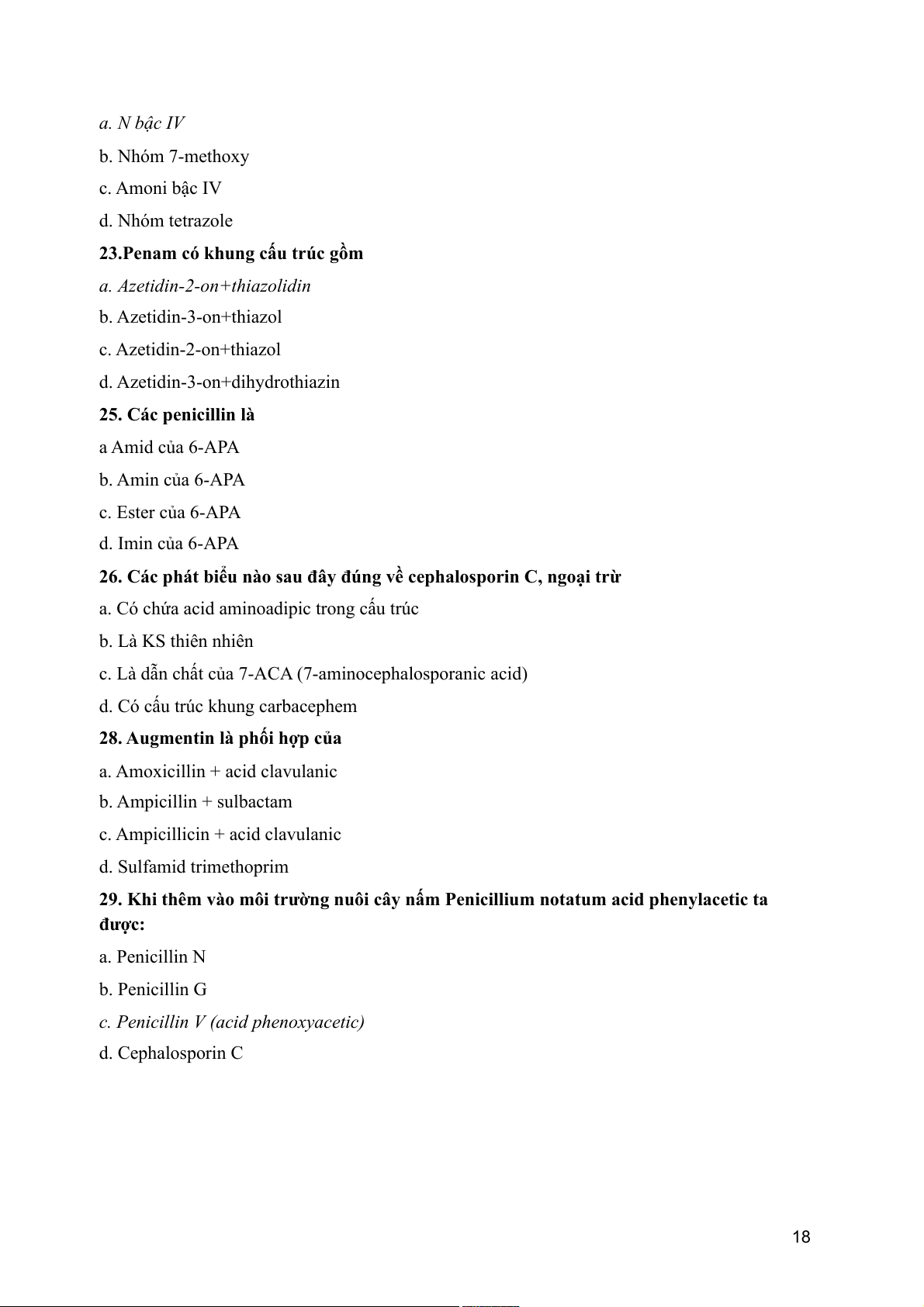 a. N bậc IV

b. Nhóm 7-methoxy

c. Amoni bậc IV

d. Nhóm tetrazole

23.Penam có khung cấu trúc gồm

a. Azetidin-2-on+thiazolidin

b. Azetidin-3-on+thiazol

c. Azetidin-2-on+thiazol

d. Azetidin-3-on+dihydrothiazin

25. Các penicillin là

a Amid của 6-APA

b. Amin của 6-APA

c. Ester của 6-APA

d. Imin của 6-APA

26. Các phát biểu nào sau đây đúng về cephalosporin C, ngoại trừ

a. Có chứa acid aminoadipic trong cấu trúc

b. Là KS thiên nhiên

c. Là dẫn chất của 7-ACA (7-aminocephalosporanic acid)

d. Có cấu trúc khung carbacephem

28. Augmentin là phối hợp của

a. Amoxicillin + acid clavulanic

b. Ampicillin + sulbactam

c. Ampicillicin + acid clavulanic

d. Sulfamid trimethoprim

29. Khi thêm vào môi trường nuôi cây nấm Penicillium notatum acid phenylacetic ta được:

a. Penicillin N

b. Penicillin G

c. Penicillin V (acid phenoxyacetic)

d. Cephalosporin C

18